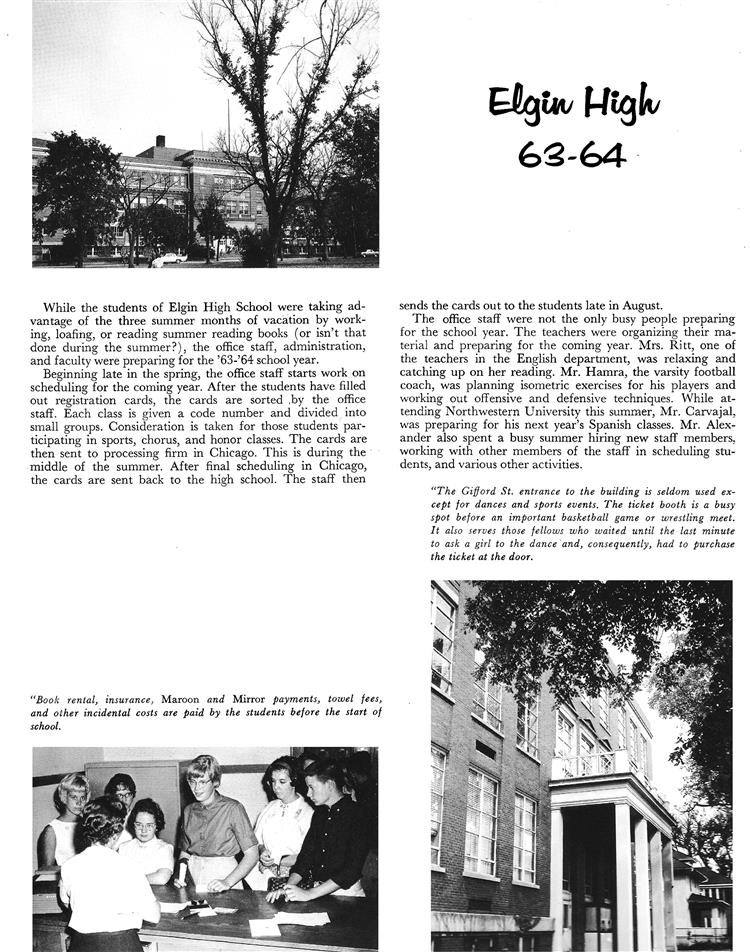 Elgin High
63-64

While the students of Elgin High School were taking advantage of the three summer months of vacation by working, loafing, or reading summer reading books (or isn't that done during the summer?), the office staff, administration, and faculty were preparing for the '63-'64 school year.

Beginning late in the spring, the office staff starts work on scheduling for the coming year. After the students have filled out registration cards, the cards are sorted by the office staff. Each class is given a code number and divided into small groups. Consideration is taken for those students participating in sports, chorus, and honor classes. The cards are then sent to processing firm in Chicago. This is during the middle of the summer. After final scheduling in Chicago, the cards are sent back to the high school. The staff then sends the cards out to the students late in August.

The office staff were not the only busy people preparing for the school year. The teachers were organizing their material and preparing for the coming year. Mrs. Ritt, one of the teachers in the English department, was relaxing and catching up on her reading. Mr. Hamra, the varsity football coach, was planning isometric exercises for his players and working out offensive and defensive techniques. While attending Northwestern University this summer, Mr. Carvajal, was preparing for his next year's Spanish classes. Mr. Alexander also spent a busy summer hiring new staff members, working with other members of the staff in scheduling students, and various other activities.

"The Gifford St. entrance to the building is seldom used except for dances and sports events. The ticket booth is a busy spot before an important basketball game or wrestling meet. It also serves those fellows who waited until the last minute to ask a girl to the dance and, consequently, had to purchase the ticket at the door.

"Book rental, insurance, Maroon and Mirror payments, towel fees, and other incidental costs are paid by the students before the start of school.